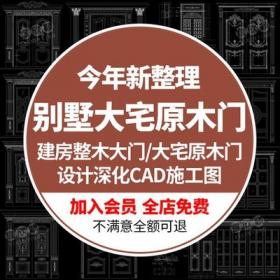 今年新整理
别墅大宅原木门
建房整木大门/大宅原木门
设计深化CAD施工图
加入会员 全店免费
不满意全额可退